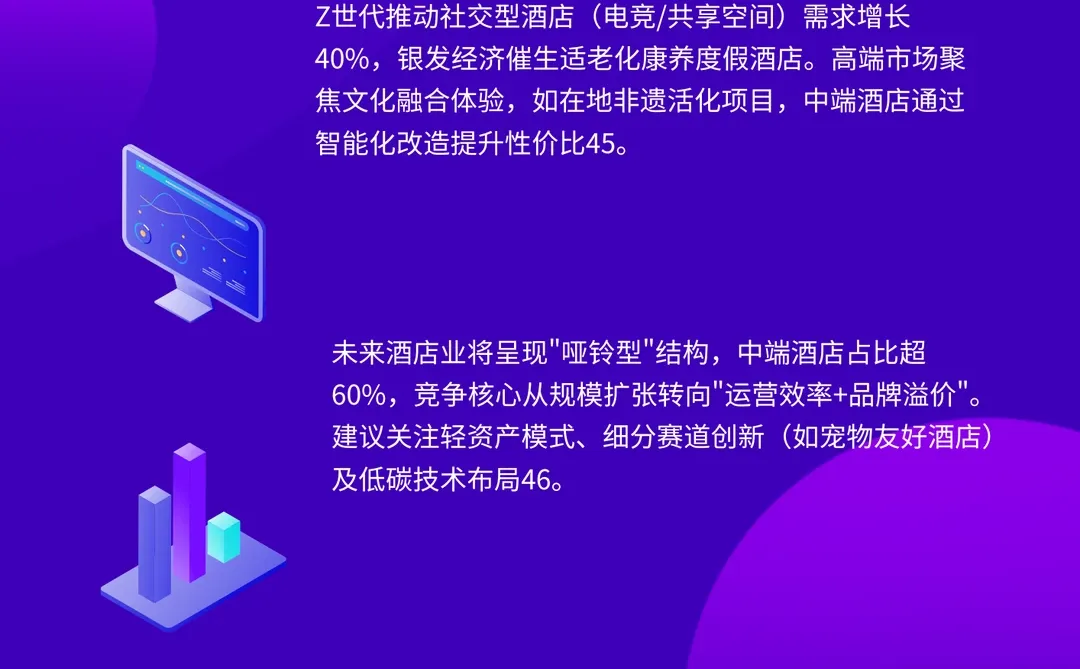 Z世代推动社交型酒店（电竞/共享空间）需求增长40%，银发经济催生适老化康养度假酒店。高端市场聚焦文化融合体验，如在地非遗活化项目，中端酒店通过智能化改造提升性价比45。

未来酒店业将呈现"哑铃型"结构，中端酒店占比超60%，竞争核心从规模扩张转向"运营效率+品牌溢价"。建议关注轻资产模式、细分赛道创新（如宠物友好酒店）及低碳技术布局46。